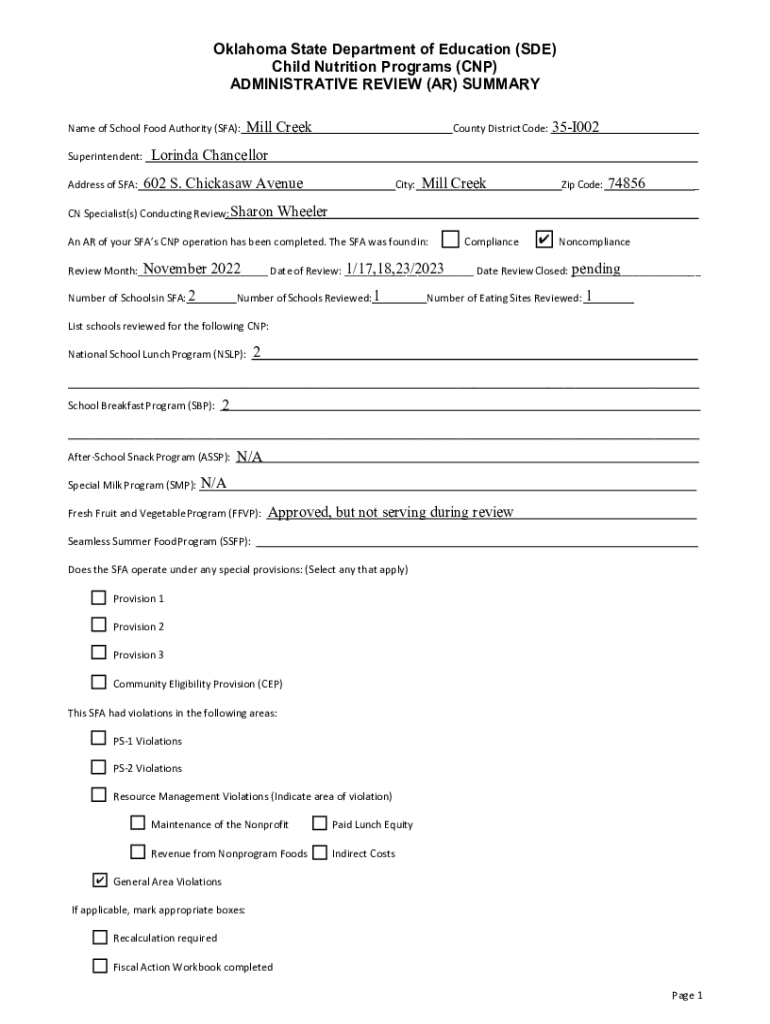 Oklahoma State Department of Education (SDE)
Child Nutrition Programs (CNP)
ADMINISTRATIVE REVIEW (AR) SUMMARY

Name of School Food Authority (SFA): Mill Creek County District Code: 35-I002

Superintendent: Lorinda Chancellor

Address of SFA: 602 S. Chickasaw Avenue City: Mill Creek Zip Code: 74856

CN Specialist(s) Conducting Review: Sharon Wheeler

An AR of your SFA's CNP operation has been completed. The SFA was found in: ☐ Compliance ☑ Noncompliance

Review Month: November 2022 Date of Review: 1/17,18,23/2023 Date Review Closed: pending

Number of Schools in SFA: 2 Number of Schools Reviewed: 1 Number of Eating Sites Reviewed: 1

List schools reviewed for the following CNP:

National School Lunch Program (NSLP): 2

School Breakfast Program (SBP): 2

After-School Snack Program (ASSP): N/A

Special Milk Program (SMP): N/A

Fresh Fruit and Vegetable Program (FFVP): Approved, but not serving during review

Seamless Summer Food Program (SSFP):

Does the SFA operate under any special provisions: (Select any that apply)

☐ Provision 1

☐ Provision 2

☐ Provision 3

☐ Community Eligibility Provision (CEP)

This SFA had violations in the following areas:

☐ PS-1 Violations

☐ PS-2 Violations

☐ Resource Management Violations (Indicate area of violation)

☐ Maintenance of the Nonprofit ☐ Paid Lunch Equity

☐ Revenue from Nonprogram Foods ☐ Indirect Costs

☑ General Area Violations

If applicable, mark appropriate boxes:

☐ Recalculation required

☐ Fiscal Action Workbook completed

Page 1